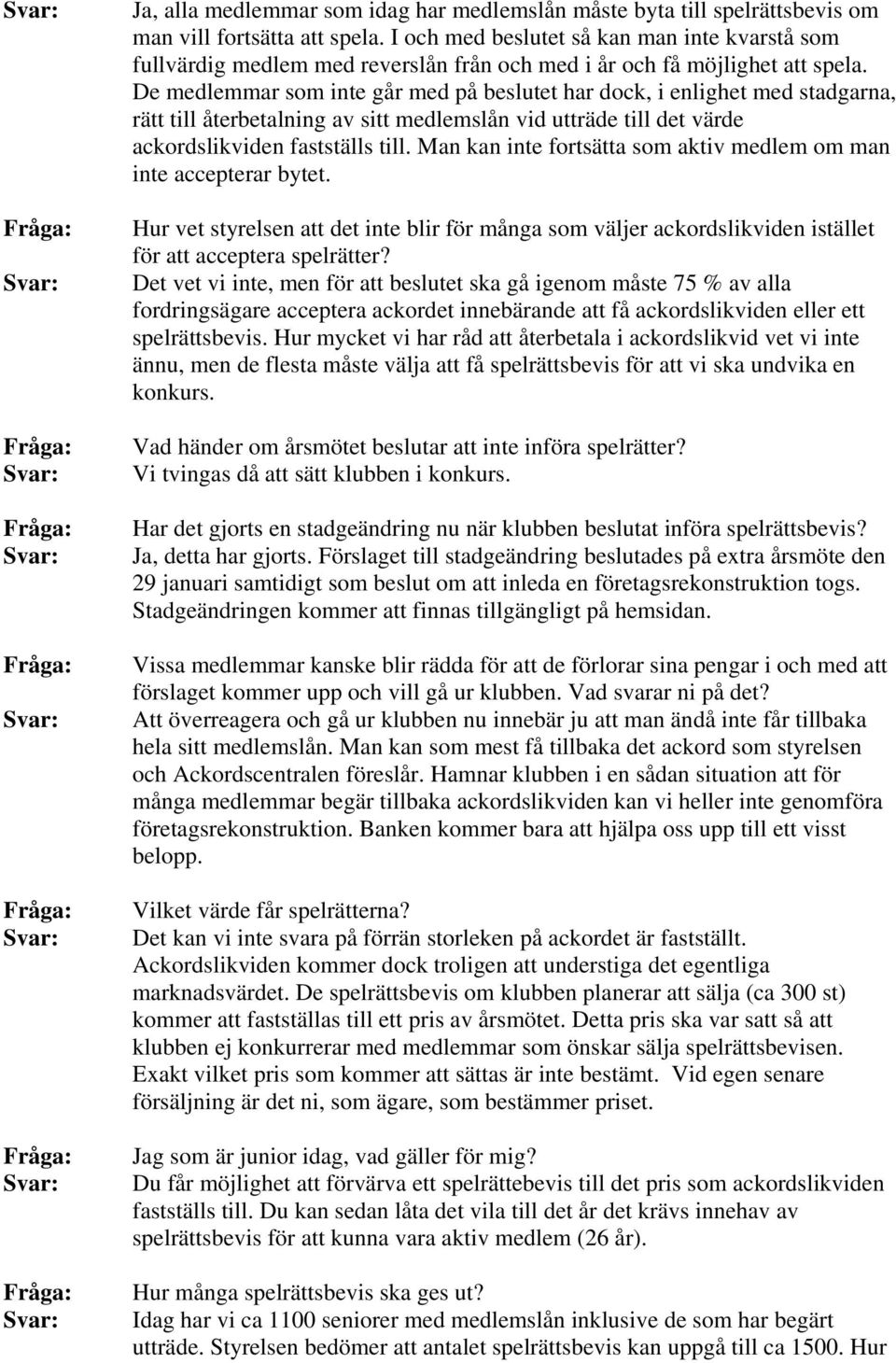 Svar: Ja, alla medlemmar som idag har medlemslån måste byta till spelrättsbevis om man vill fortsätta att spela. I och med beslutet så kan man inte kvarstå som fullvärdig medlem med reverslån från och med i år och få möjlighet att spela. De medlemmar som inte går med på beslutet har dock, i enlighet med stadgarna, rätt till återbetalning av sitt medlemslån vid utträde till det värde ackordslikviden fastställs till. Man kan inte fortsätta som aktiv medlem om man inte accepterar bytet.

Fråga: Hur vet styrelsen att det inte blir för många som väljer ackordslikviden istället för att acceptera spelrätter?
Svar: Det vet vi inte, men för att beslutet ska gå igenom måste 75 % av alla fordringsägare acceptera ackordet innebärande att få ackordslikviden eller ett spelrättsbevis. Hur mycket vi har råd att återbetala i ackordslikvid vet vi inte ännu, men de flesta måste välja att få spelrättsbevis för att vi ska undvika en konkurs.

Fråga: Vad händer om årsmötet beslutar att inte införa spelrätter?
Svar: Vi tvingas då att sätt klubben i konkurs.

Fråga: Har det gjorts en stadgeändring nu när klubben beslutat införa spelrättsbevis?
Svar: Ja, detta har gjorts. Förslaget till stadgeändring beslutades på extra årsmöte den 29 januari samtidigt som beslut om att inleda en företagsrekonstruktion togs. Stadgeändringen kommer att finnas tillgängligt på hemsidan.

Fråga: Vissa medlemmar kanske blir rädda för att de förlorar sina pengar i och med att förslaget kommer upp och vill gå ur klubben. Vad svarar ni på det?
Svar: Att överreagera och gå ur klubben nu innebär ju att man ändå inte får tillbaka hela sitt medlemslån. Man kan som mest få tillbaka det ackord som styrelsen och Ackordscentralen föreslår. Hamnar klubben i en sådan situation att för många medlemmar begär tillbaka ackordslikviden kan vi heller inte genomföra företagsrekonstruktion. Banken kommer bara att hjälpa oss upp till ett visst belopp.

Fråga: Vilket värde får spelrätterna?
Svar: Det kan vi inte svara på förrän storleken på ackordet är fastställt. Ackordslikviden kommer dock troligen att understiga det egentliga marknadsvärdet. De spelrättsbevis om klubben planerar att sälja (ca 300 st) kommer att fastställas till ett pris av årsmötet. Detta pris ska var satt så att klubben ej konkurrerar med medlemmar som önskar sälja spelrättsbevisen. Exakt vilket pris som kommer att sättas är inte bestämt. Vid egen senare försäljning är det ni, som ägare, som bestämmer priset.

Fråga: Jag som är junior idag, vad gäller för mig?
Svar: Du får möjlighet att förvärva ett spelrättebevis till det pris som ackordslikviden fastställs till. Du kan sedan låta det vila till det år det krävs innehav av spelrättsbevis för att kunna vara aktiv medlem (26 år).

Fråga: Hur många spelrättsbevis ska ges ut?
Svar: Idag har vi ca 1100 seniorer med medlemslån inklusive de som har begärt utträde. Styrelsen bedömer att antalet spelrättsbevis kan uppgå till ca 1500. Hur